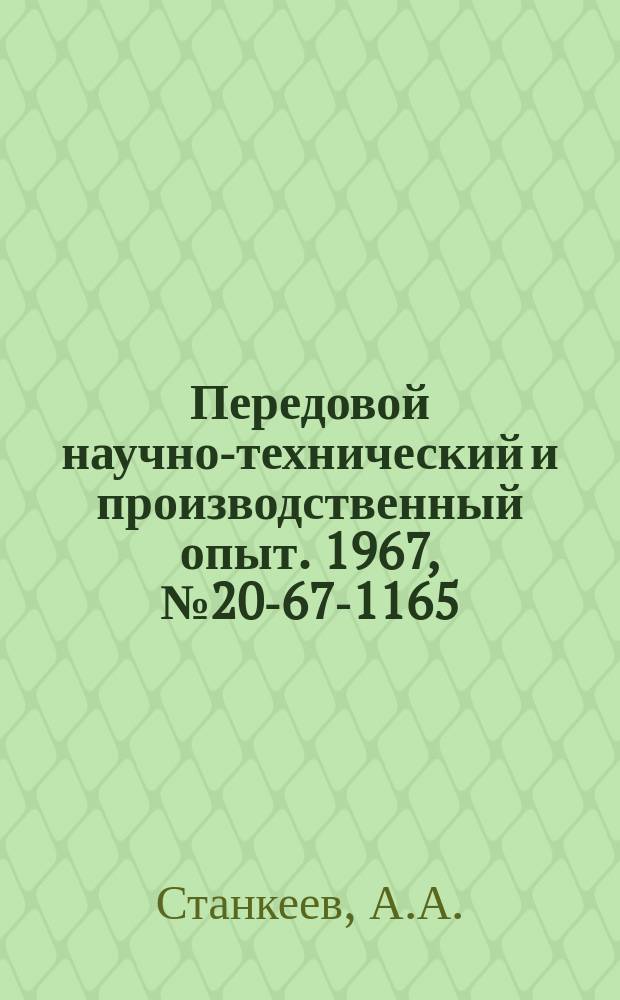 Передовой научно-технический и производственный опыт. 1967, №20-67-1165

Станкеев, А.А.